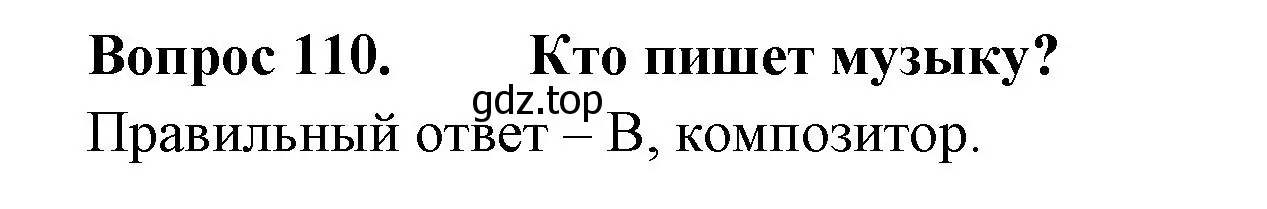 Вопрос 110. Кто пишет музыку?

gdz.top

Правильный ответ – В, композитор.